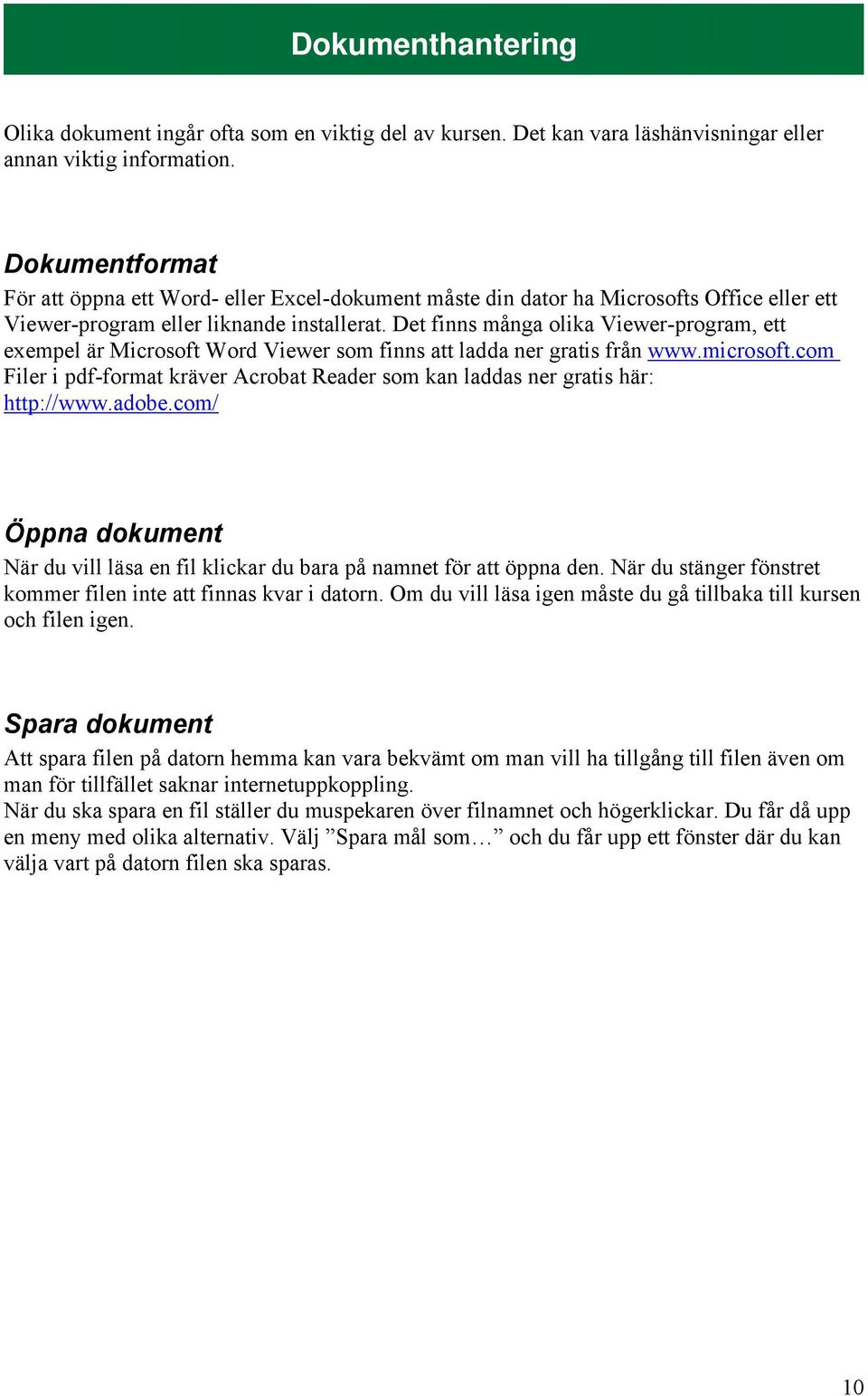 Dokumenthantering

Olika dokument ingår ofta som en viktig del av kursen. Det kan vara läshänvisningar eller annan viktig information.

Dokumentformat

För att öppna ett Word- eller Excel-dokument måste din dator ha Microsofts Office eller ett Viewer-program eller liknande installerat. Det finns många olika Viewer-program, ett exempel är Microsoft Word Viewer som finns att ladda ner gratis från www.microsoft.com
Filer i pdf-format kräver Acrobat Reader som kan laddas ner gratis här: http://www.adobe.com/

Öppna dokument

När du vill läsa en fil klickar du bara på namnet för att öppna den. När du stänger fönstret kommer filen inte att finnas kvar i datorn. Om du vill läsa igen måste du gå tillbaka till kursen och filen igen.

Spara dokument

Att spara filen på datorn hemma kan vara bekvämt om man vill ha tillgång till filen även om man för tillfället saknar internetuppkoppling.
När du ska spara en fil ställer du muspekaren över filnamnet och högerklickar. Du får då upp en meny med olika alternativ. Välj ”Spara mål som…” och du får upp ett fönster där du kan välja vart på datorn filen ska sparas.

10